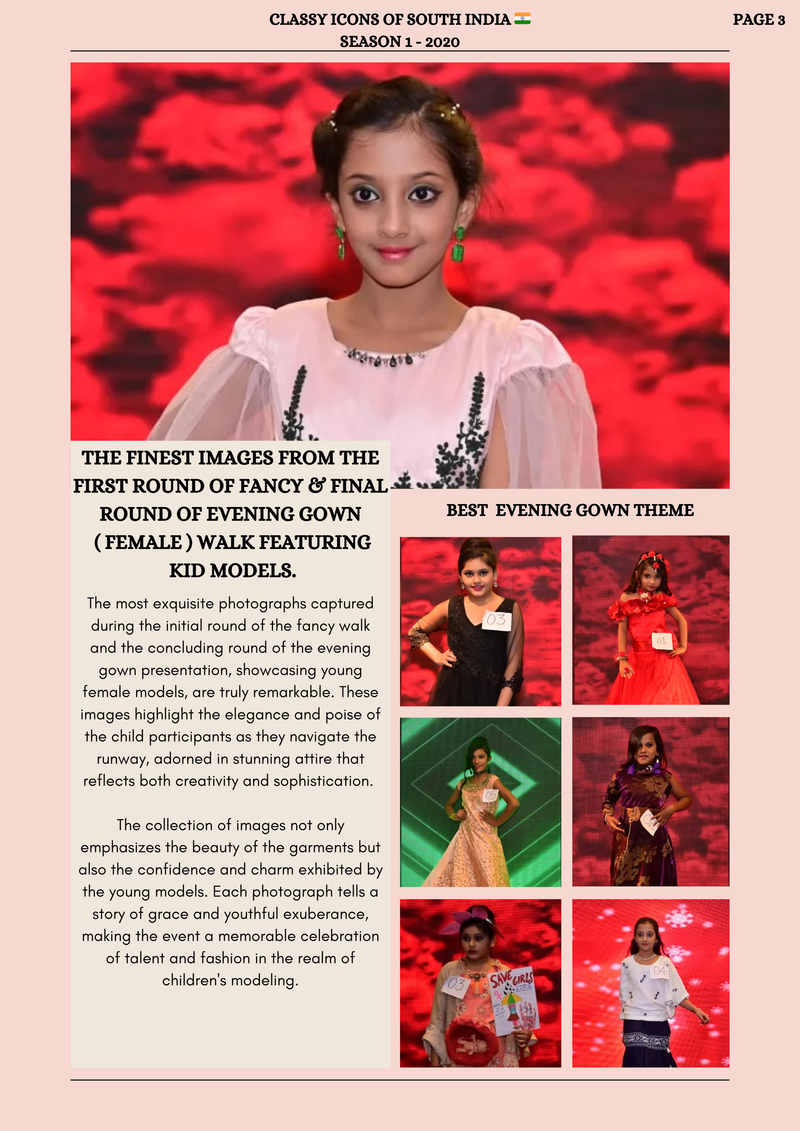 CLASSY ICONS OF SOUTH INDIA 🇮🇳
SEASON 1 - 2020

PAGE 3

THE FINEST IMAGES FROM THE FIRST ROUND OF FANCY & FINAL ROUND OF EVENING GOWN ( FEMALE ) WALK FEATURING KID MODELS.

The most exquisite photographs captured during the initial round of the fancy walk and the concluding round of the evening gown presentation, showcasing young female models, are truly remarkable. These images highlight the elegance and poise of the child participants as they navigate the runway, adorned in stunning attire that reflects both creativity and sophistication.

The collection of images not only emphasizes the beauty of the garments but also the confidence and charm exhibited by the young models. Each photograph tells a story of grace and youthful exuberance, making the event a memorable celebration of talent and fashion in the realm of children's modeling.

BEST EVENING GOWN THEME

03

01

03

SAVE GIRLS

04